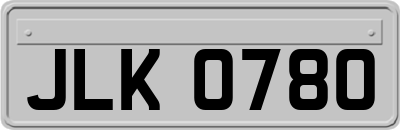 JLK 0780